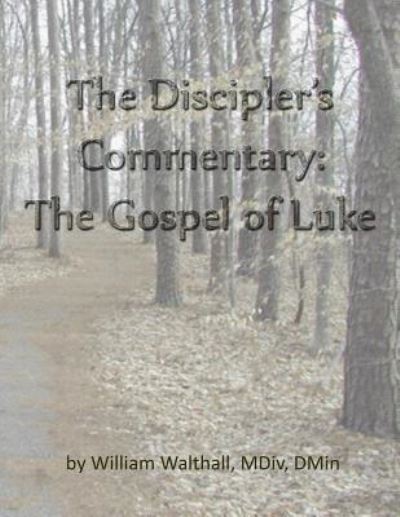 The Discipler's Commentary: The Gospel of Luke

by William Walthall, MDiv, DMin